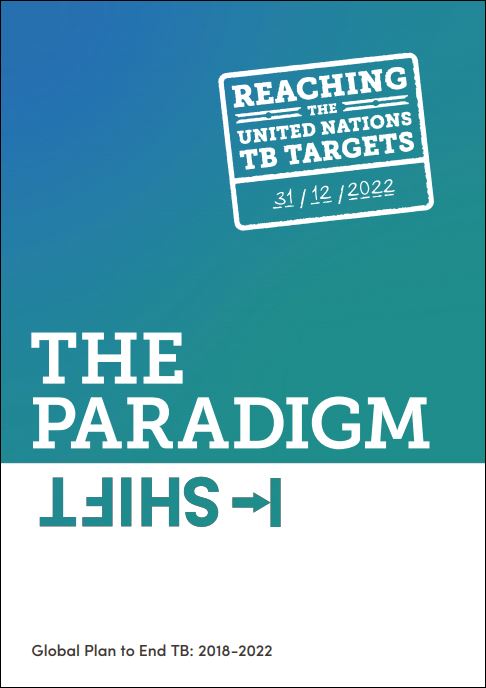 REACHING
THE
UNITED NATIONS
TB TARGETS

31 / 12 / 2022

THE PARADIGM

SHIFT

Global Plan to End TB: 2018-2022